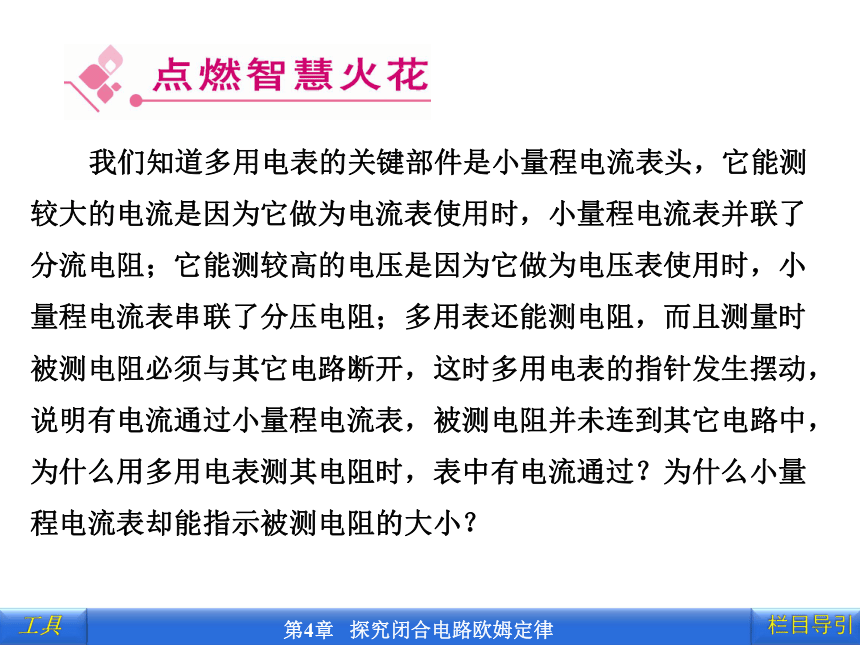 点燃智慧火花

我们知道多用电表的关键部件是小量程电流表头，它能测较大的电流是因为它做为电流表使用时，小量程电流表并联了分流电阻；它能测较高的电压是因为它做为电压表使用时，小量程电流表串联了分压电阻；多用表还能测电阻，而且测量时被测电阻必须与其它电路断开，这时多用电表的指针发生摆动，说明有电流通过小量程电流表，被测电阻并未连到其它电路中，为什么用多用电表测其电阻时，表中有电流通过？为什么小量程电流表却能指示被测电阻的大小？

工具　第4章　探究闭合电路欧姆定律　栏目导引